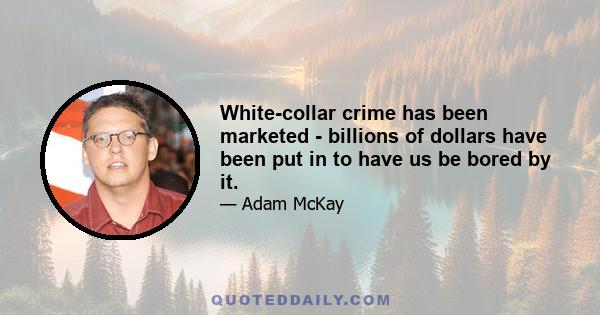 White-collar crime has been marketed - billions of dollars have been put in to have us be bored by it.

— Adam McKay

QUOTEDDAILY.COM